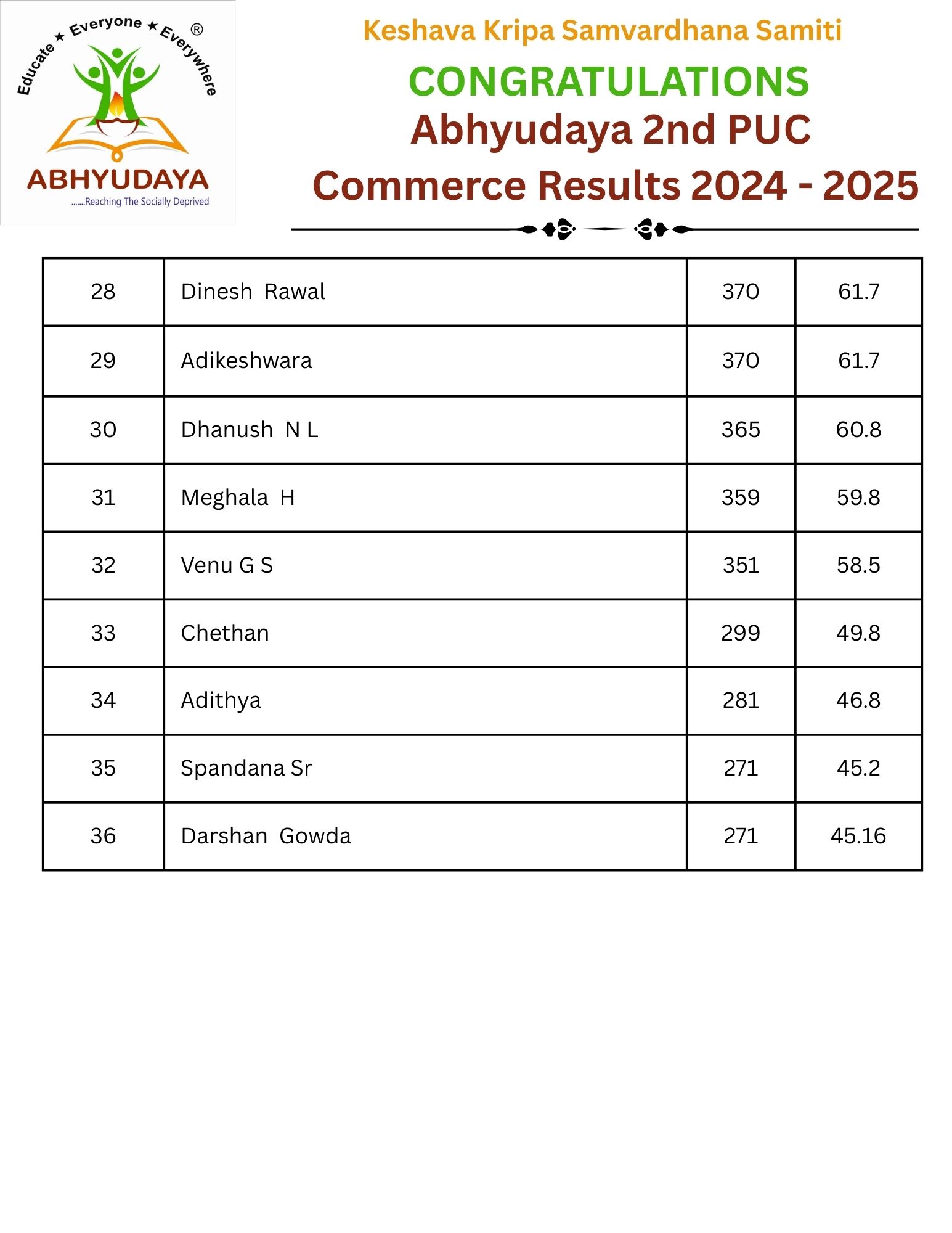 Educate ★ Everyone ★ Everywhere ®

ABHYUDAYA

.......Reaching The Socially Deprived

Keshava Kripa Samvardhana Samiti

CONGRATULATIONS

Abhyudaya 2nd PUC Commerce Results 2024 - 2025

| 28 | Dinesh Rawal | 370 | 61.7 |
|---|---|---|---|
| 29 | Adikeshwara | 370 | 61.7 |
| 30 | Dhanush N L | 365 | 60.8 |
| 31 | Meghala H | 359 | 59.8 |
| 32 | Venu G S | 351 | 58.5 |
| 33 | Chethan | 299 | 49.8 |
| 34 | Adithya | 281 | 46.8 |
| 35 | Spandana Sr | 271 | 45.2 |
| 36 | Darshan Gowda | 271 | 45.16 |